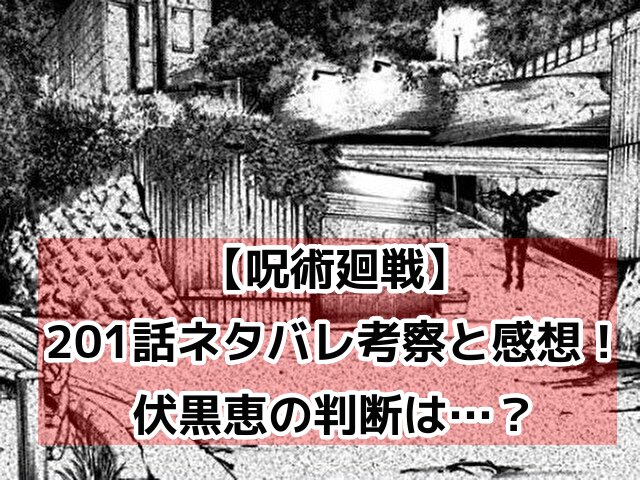 【呪術廻戦】
201話ネタバレ考察と感想！
伏黒恵の判断は…？